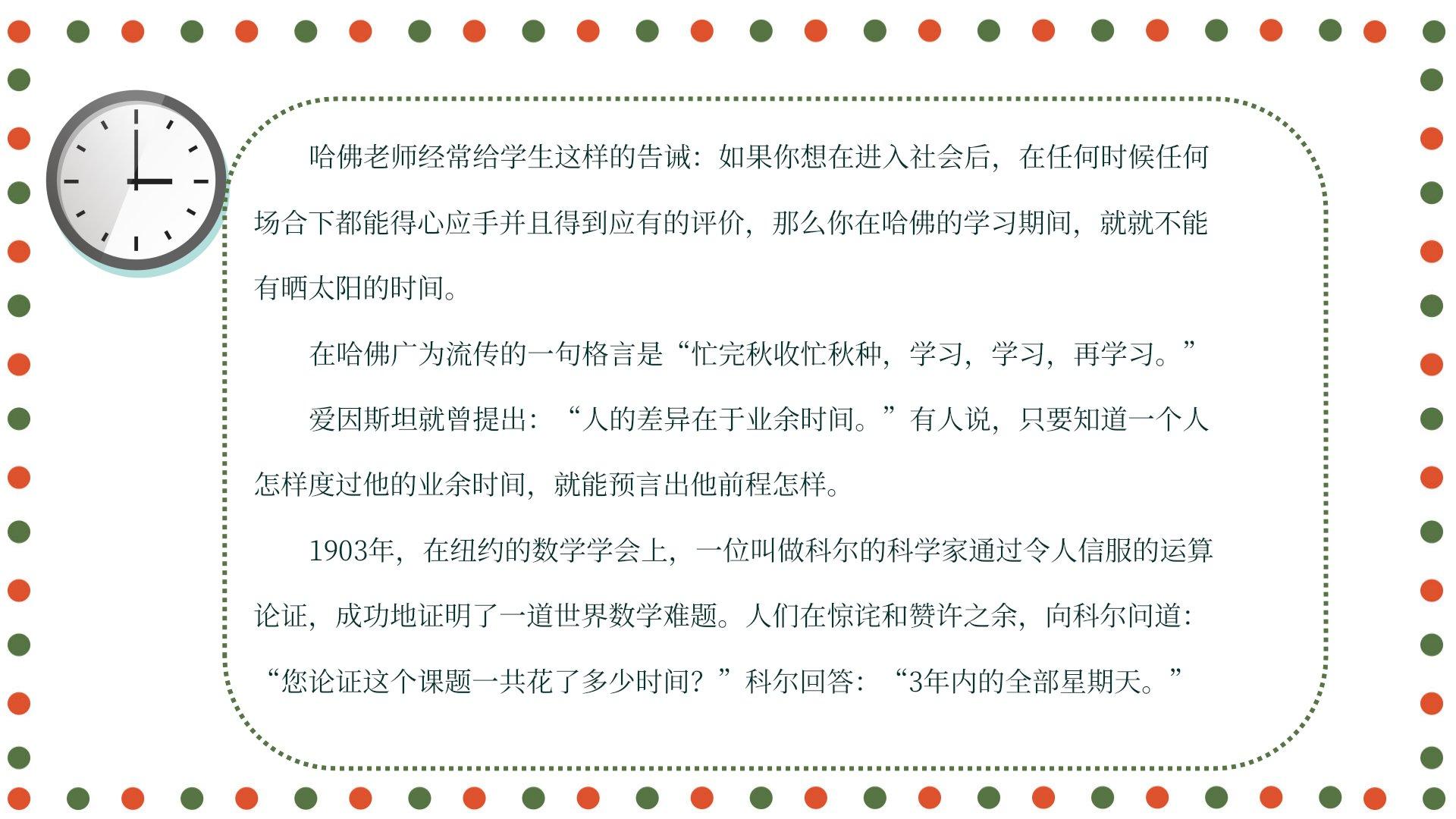 哈佛老师经常给学生这样的告诫：如果你想在进入社会后，在任何时候任何场合下都能得心应手并且得到应有的评价，那么你在哈佛的学习期间，就就不能有晒太阳的时间。

在哈佛广为流传的一句格言是“忙完秋收忙秋种，学习，学习，再学习。”

爱因斯坦就曾提出：“人的差异在于业余时间。”有人说，只要知道一个人怎样度过他的业余时间，就能预言出他前程怎样。

1903年，在纽约的数学学会上，一位叫做科尔的科学家通过令人信服的运算论证，成功地证明了一道世界数学难题。人们在惊诧和赞许之余，向科尔问道：“您论证这个课题一共花了多少时间？”科尔回答：“3年内的全部星期天。”